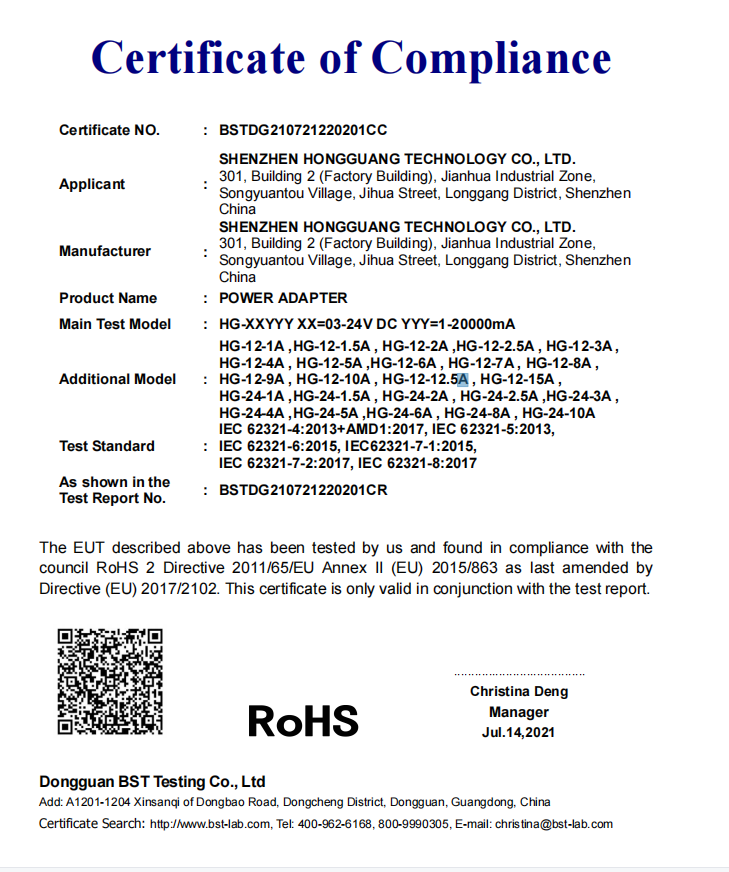 Certificate of Compliance

| | | |
|---|---|---|
| Certificate NO. | : | BSTDG210721220201CC |
| Applicant | : | SHENZHEN HONGGUANG TECHNOLOGY CO., LTD. 301, Building 2 (Factory Building), Jianhua Industrial Zone, Songyuantou Village, Jihua Street, Longgang District, Shenzhen China |
| Manufacturer | : | SHENZHEN HONGGUANG TECHNOLOGY CO., LTD. 301, Building 2 (Factory Building), Jianhua Industrial Zone, Songyuantou Village, Jihua Street, Longgang District, Shenzhen China |
| Product Name | : | POWER ADAPTER |
| Main Test Model | : | HG-XXYYY XX=03-24V DC YYY=1-20000mA |
| Additional Model | : | HG-12-1A ,HG-12-1.5A , HG-12-2A ,HG-12-2.5A , HG-12-3A , HG-12-4A , HG-12-5A ,HG-12-6A , HG-12-7A , HG-12-8A , HG-12-9A , HG-12-10A , HG-12-12.5A , HG-12-15A , HG-24-1A ,HG-24-1.5A , HG-24-2A , HG-24-2.5A ,HG-24-3A , HG-24-4A ,HG-24-5A ,HG-24-6A , HG-24-8A , HG-24-10A |
| Test Standard | : | IEC 62321-4:2013+AMD1:2017, IEC 62321-5:2013, IEC 62321-6:2015, IEC62321-7-1:2015, IEC 62321-7-2:2017, IEC 62321-8:2017 |
| As shown in the Test Report No. | : | BSTDG210721220201CR |

The EUT described above has been tested by us and found in compliance with the council RoHS 2 Directive 2011/65/EU Annex II (EU) 2015/863 as last amended by Directive (EU) 2017/2102. This certificate is only valid in conjunction with the test report.

RoHS

Christina Deng
Manager
Jul.14,2021

Dongguan BST Testing Co., Ltd
Add: A1201-1204 Xinsanqi of Dongbao Road, Dongcheng District, Dongguan, Guangdong, China
Certificate Search: http://www.bst-lab.com, Tel: 400-962-6168, 800-9990305, E-mail: christina@bst-lab.com